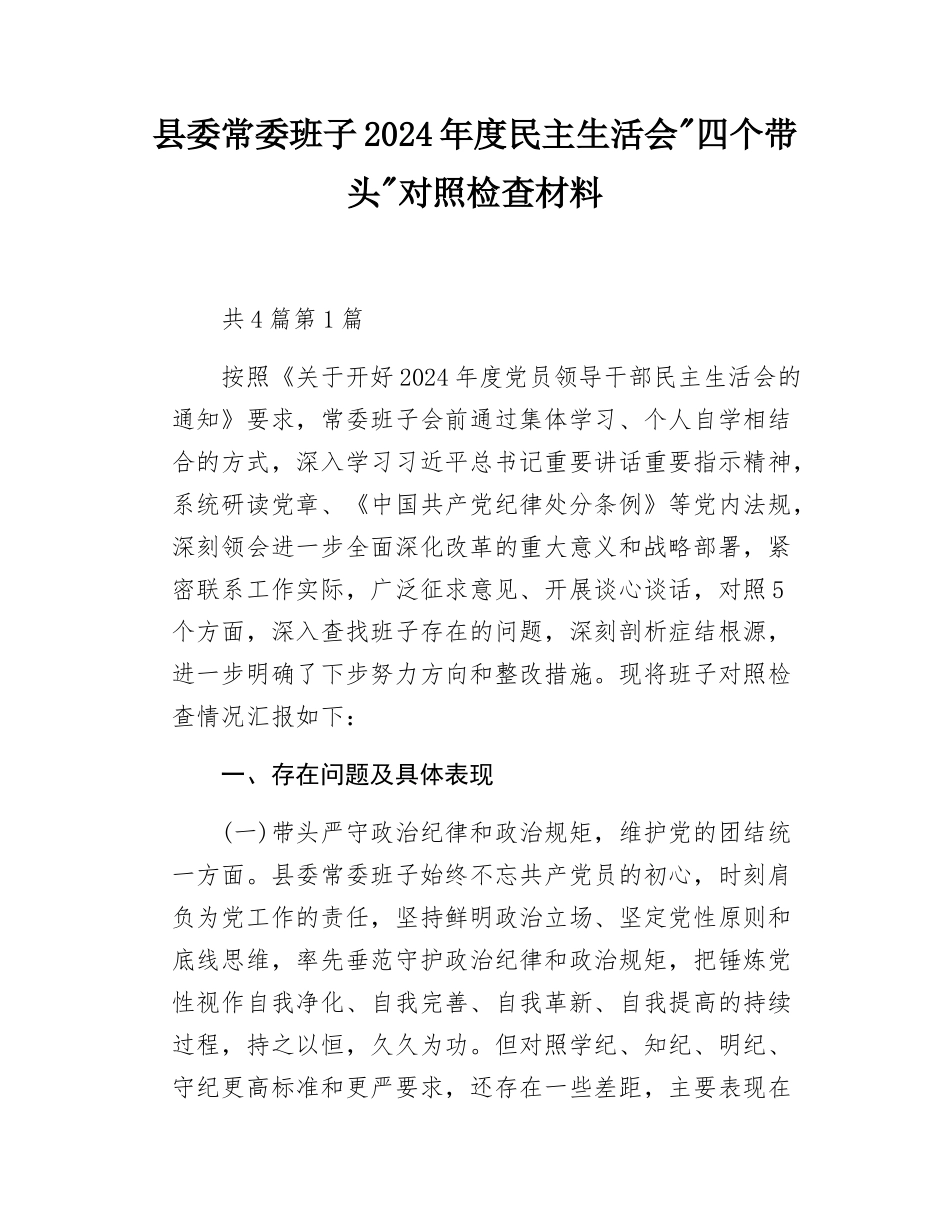 县委常委班子2024年度民主生活会"四个带头"对照检查材料

共4篇第1篇

按照《关于开好2024年度党员领导干部民主生活会的通知》要求，常委班子会前通过集体学习、个人自学相结合的方式，深入学习习近平总书记重要讲话重要指示精神，系统研读党章、《中国共产党纪律处分条例》等党内法规，深刻领会进一步全面深化改革的重大意义和战略部署，紧密联系工作实际，广泛征求意见、开展谈心谈话，对照5个方面，深入查找班子存在的问题，深刻剖析症结根源，进一步明确了下步努力方向和整改措施。现将班子对照检查情况汇报如下：

一、存在问题及具体表现

(一)带头严守政治纪律和政治规矩，维护党的团结统一方面。县委常委班子始终不忘共产党员的初心，时刻肩负为党工作的责任，坚持鲜明政治立场、坚定党性原则和底线思维，率先垂范守护政治纪律和政治规矩，把锤炼党性视作自我净化、自我完善、自我革新、自我提高的持续过程，持之以恒，久久为功。但对照学纪、知纪、明纪、守纪更高标准和更严要求，还存在一些差距，主要表现在